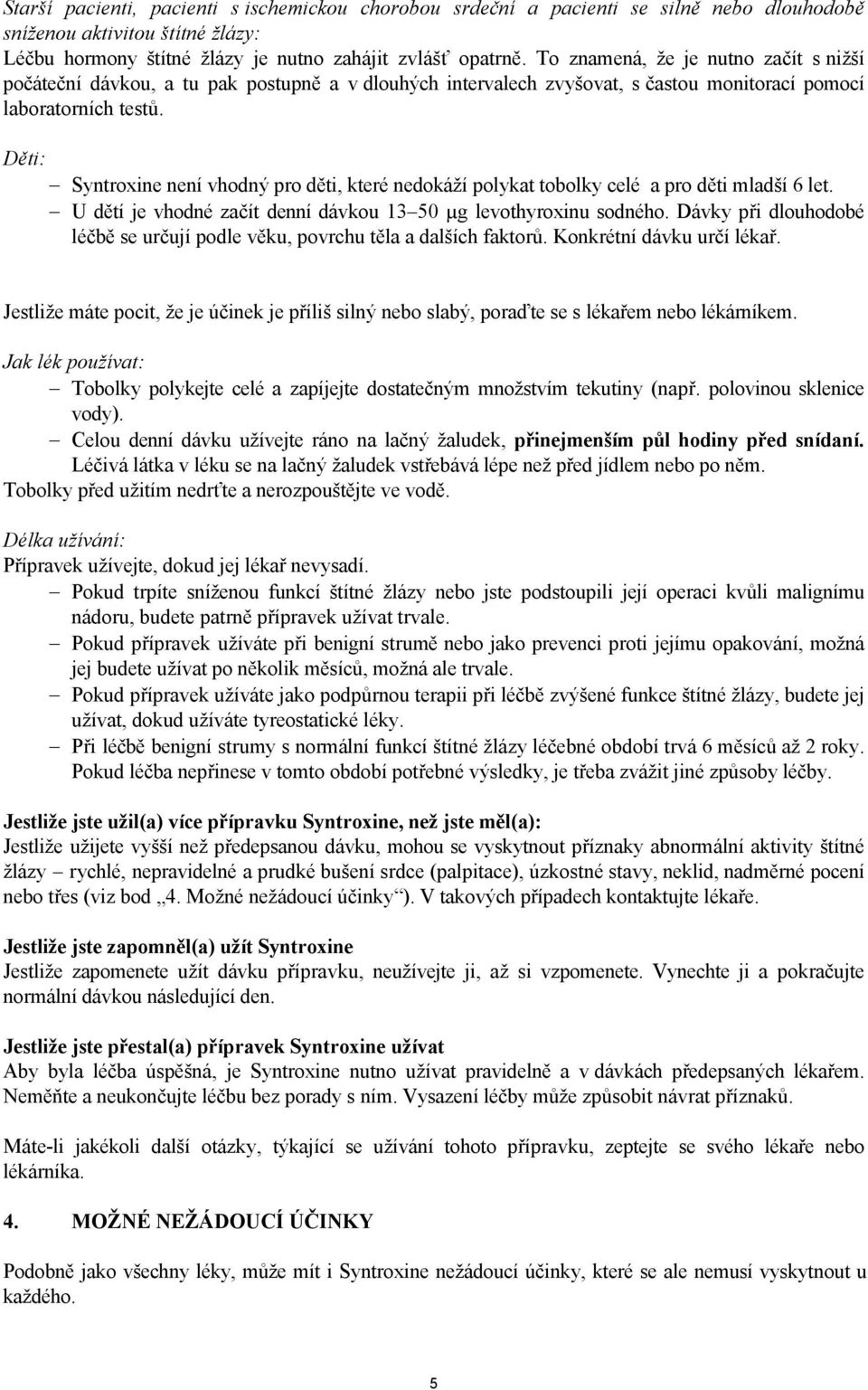 Starší pacienti, pacienti s ischemickou chorobou srdeční a pacienti se silně nebo dlouhodobě sníženou aktivitou štítné žlázy:
Léčbu hormony štítné žlázy je nutno zahájit zvlášť opatrně. To znamená, že je nutno začít s nižší počáteční dávkou, a tu pak postupně a v dlouhých intervalech zvyšovat, s častou monitorací pomocí laboratorních testů.

Děti:
– Syntroxine není vhodný pro děti, které nedokáží polykat tobolky celé a pro děti mladší 6 let.
– U dětí je vhodné začít denní dávkou 13–50 μg levothyroxinu sodného. Dávky při dlouhodobé léčbě se určují podle věku, povrchu těla a dalších faktorů. Konkrétní dávku určí lékař.

Jestliže máte pocit, že je účinek je příliš silný nebo slabý, poraďte se s lékařem nebo lékárníkem.

Jak lék používat:
– Tobolky polykejte celé a zapíjejte dostatečným množstvím tekutiny (např. polovinou sklenice vody).
– Celou denní dávku užívejte ráno na lačný žaludek, přinejmenším půl hodiny před snídaní. Léčivá látka v léku se na lačný žaludek vstřebává lépe než před jídlem nebo po něm.
Tobolky před užitím nedrťte a nerozpouštějte ve vodě.

Délka užívání:
Přípravek užívejte, dokud jej lékař nevysadí.
– Pokud trpíte sníženou funkcí štítné žlázy nebo jste podstoupili její operaci kvůli malignímu nádoru, budete patrně přípravek užívat trvale.
– Pokud přípravek užíváte při benigní strumě nebo jako prevenci proti jejímu opakování, možná jej budete užívat po několik měsíců, možná ale trvale.
– Pokud přípravek užíváte jako podpůrnou terapii při léčbě zvýšené funkce štítné žlázy, budete jej užívat, dokud užíváte tyreostatické léky.
– Při léčbě benigní strumy s normální funkcí štítné žlázy léčebné období trvá 6 měsíců až 2 roky. Pokud léčba nepřinese v tomto období potřebné výsledky, je třeba zvážit jiné způsoby léčby.

Jestliže jste užil(a) více přípravku Syntroxine, než jste měl(a):
Jestliže užijete vyšší než předepsanou dávku, mohou se vyskytnout příznaky abnormální aktivity štítné žlázy – rychlé, nepravidelné a prudké bušení srdce (palpitace), úzkostné stavy, neklid, nadměrné pocení nebo třes (viz bod „4. Možné nežádoucí účinky“). V takových případech kontaktujte lékaře.

Jestliže jste zapomněl(a) užít Syntroxine
Jestliže zapomenete užít dávku přípravku, neužívejte ji, až si vzpomenete. Vynechte ji a pokračujte normální dávkou následující den.

Jestliže jste přestal(a) přípravek Syntroxine užívat
Aby byla léčba úspěšná, je Syntroxine nutno užívat pravidelně a v dávkách předepsaných lékařem. Neměňte a neukončujte léčbu bez porady s ním. Vysazení léčby může způsobit návrat příznaků.

Máte-li jakékoli další otázky, týkající se užívání tohoto přípravku, zeptejte se svého lékaře nebo lékárníka.

4. MOŽNÉ NEŽÁDOUCÍ ÚČINKY

Podobně jako všechny léky, může mít i Syntroxine nežádoucí účinky, které se ale nemusí vyskytnout u každého.

5